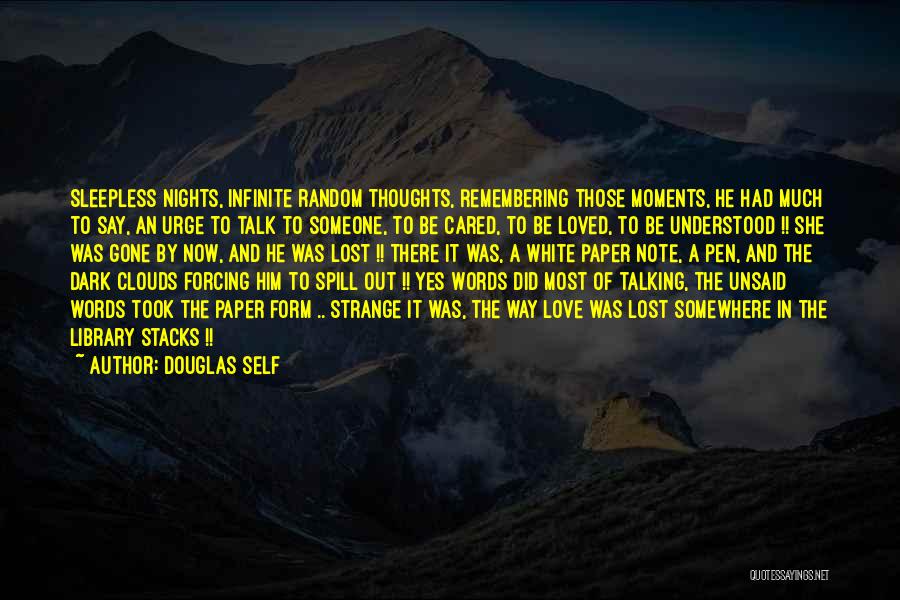 SLEEPLESS NIGHTS, INFINITE RANDOM THOUGHTS, REMEMBERING THOSE MOMENTS, HE HAD MUCH TO SAY, AN URGE TO TALK TO SOMEONE, TO BE CARED, TO BE LOVED, TO BE UNDERSTOOD !! SHE WAS GONE BY NOW, AND HE WAS LOST !! THERE IT WAS, A WHITE PAPER NOTE, A PEN, AND THE DARK CLOUDS FORCING HIM TO SPILL OUT !! YES WORDS DID MOST OF TALKING, THE UNSAID WORDS TOOK THE PAPER FORM .. STRANGE IT WAS, THE WAY LOVE WAS LOST SOMEWHERE IN THE LIBRARY STACKS !!
~ AUTHOR: DOUGLAS SELF

QUOTESSAYINGS.NET